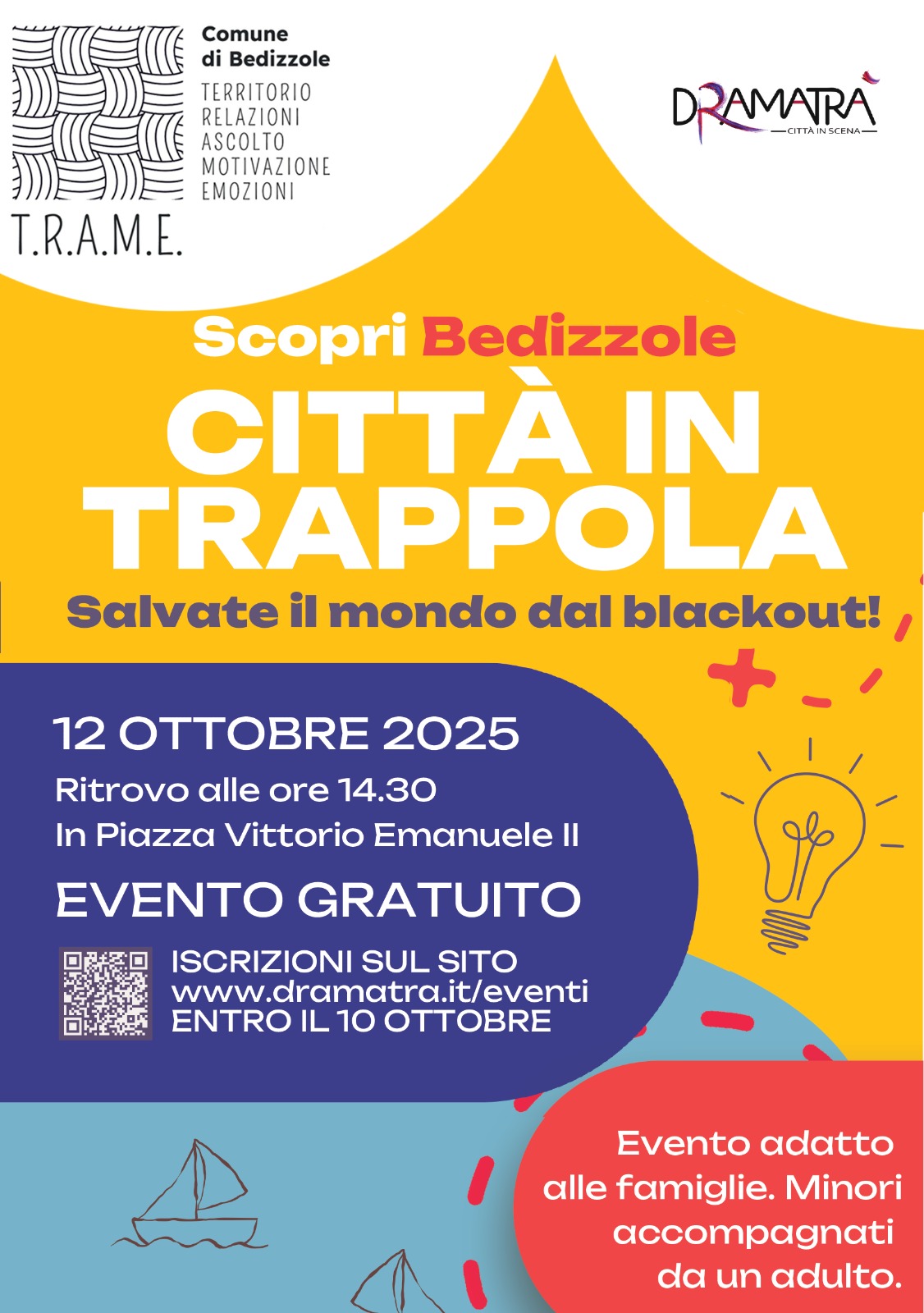 Comune di Bedizzole
TERRITORIO
RELAZIONI
ASCOLTO
MOTIVAZIONE
EMOZIONI
T.R.A.M.E.

DRAMATRÀ
CITTÀ IN SCENA

Scopri Bedizzole
CITTÀ IN TRAPPOLA
Salvate il mondo dal blackout!

12 OTTOBRE 2025
Ritrovo alle ore 14.30
In Piazza Vittorio Emanuele II
EVENTO GRATUITO

ISCRIZIONI SUL SITO
www.dramatra.it/eventi
ENTRO IL 10 OTTOBRE

Evento adatto alle famiglie. Minori accompagnati da un adulto.